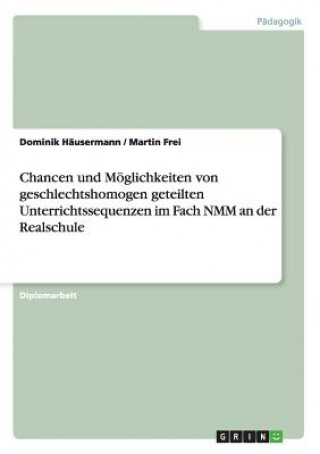 Pädagogik

Dominik Häusermann / Martin Frei

Chancen und Möglichkeiten von geschlechtshomogen geteilten Unterrichtssequenzen im Fach NMM an der Realschule

Diplomarbeit

GRIN